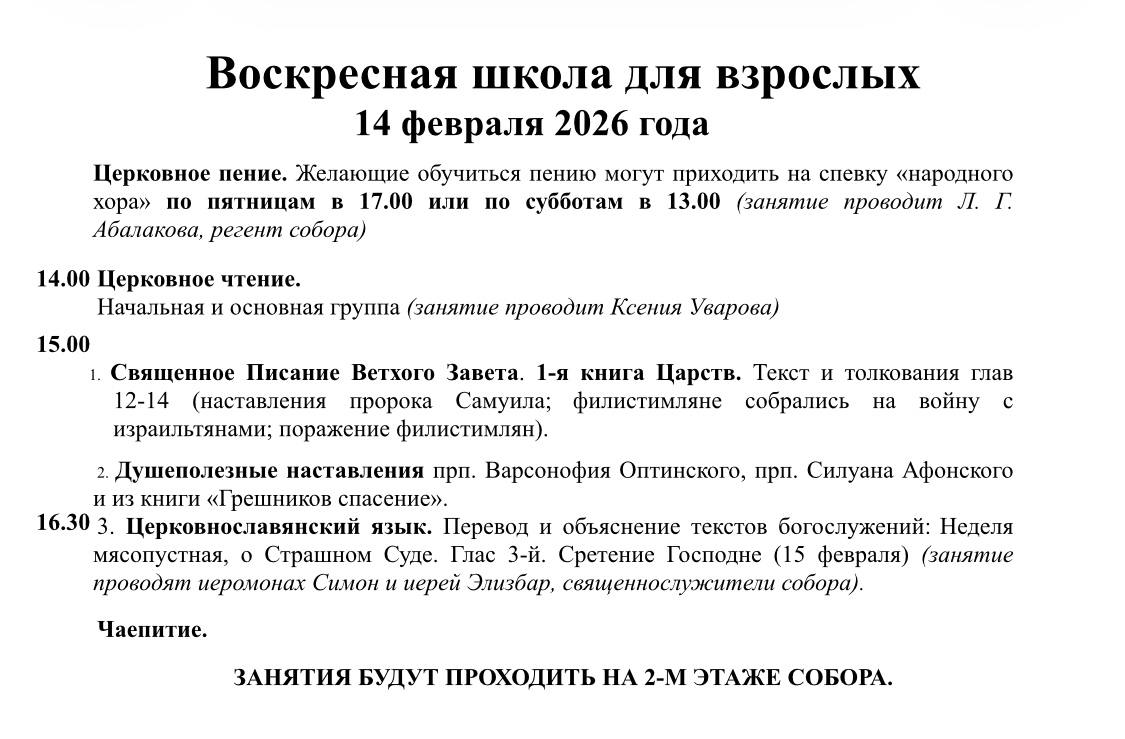 Воскресная школа для взрослых
14 февраля 2026 года

Церковное пение. Желающие обучиться пению могут приходить на спевку «народного хора» по пятницам в 17.00 или по субботам в 13.00 (занятие проводит Л. Г. Абалакова, регент собора)

14.00 Церковное чтение.
Начальная и основная группа (занятие проводит Ксения Уварова)

15.00

1. Священное Писание Ветхого Завета. 1-я книга Царств. Текст и толкования глав 12-14 (наставления пророка Самуила; филистимляне собрались на войну с израильтянами; поражение филистимлян).

2. Душеполезные наставления прп. Варсонофия Оптинского, прп. Силуана Афонского и из книги «Грешников спасение».

16.30 3. Церковнославянский язык. Перевод и объяснение текстов богослужений: Неделя мясопустная, о Страшном Суде. Глас 3-й. Сретение Господне (15 февраля) (занятие проводят иеромонах Симон и иерей Элизбар, священнослужители собора).

Чаепитие.

ЗАНЯТИЯ БУДУТ ПРОХОДИТЬ НА 2-М ЭТАЖЕ СОБОРА.